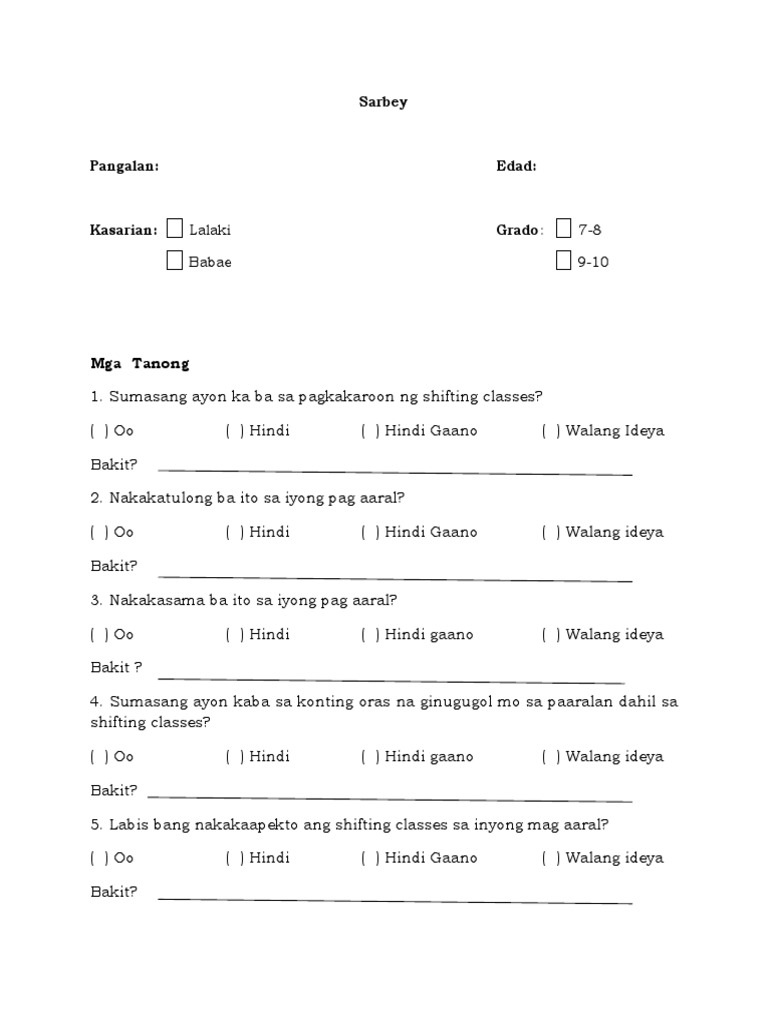 Sarbey

Pangalan:

Edad:

Kasarian: ☐ Lalaki
☐ Babae

Grado: ☐ 7-8
☐ 9-10

Mga Tanong

1. Sumasang ayon ka ba sa pagkakaroon ng shifting classes?

( ) Oo ( ) Hindi ( ) Hindi Gaano ( ) Walang Ideya

Bakit? ______

2. Nakakatulong ba ito sa iyong pag aaral?

( ) Oo ( ) Hindi ( ) Hindi Gaano ( ) Walang ideya

Bakit? ______

3. Nakakasama ba ito sa iyong pag aaral?

( ) Oo ( ) Hindi ( ) Hindi gaano ( ) Walang ideya

Bakit ? ______

4. Sumasang ayon kaba sa konting oras na ginugugol mo sa paaralan dahil sa shifting classes?

( ) Oo ( ) Hindi ( ) Hindi gaano ( ) Walang ideya

Bakit? ______

5. Labis bang nakakaapekto ang shifting classes sa inyong mag aaral?

( ) Oo ( ) Hindi ( ) Hindi Gaano ( ) Walang ideya

Bakit? ______